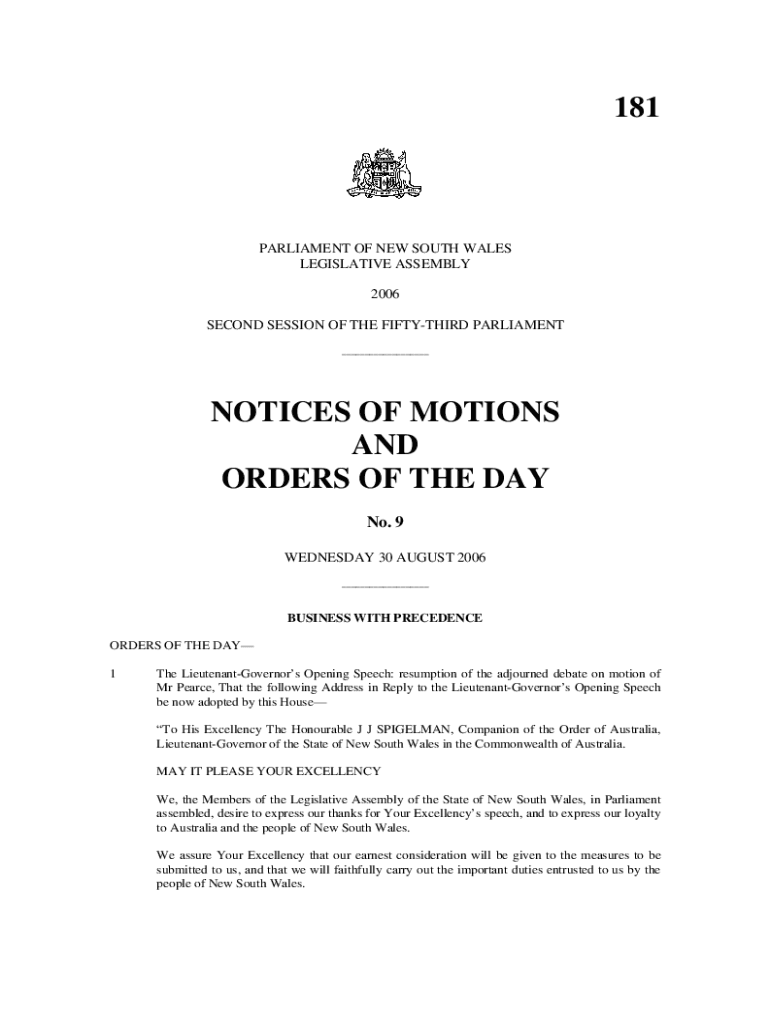 181

PARLIAMENT OF NEW SOUTH WALES
LEGISLATIVE ASSEMBLY

2006

SECOND SESSION OF THE FIFTY-THIRD PARLIAMENT

NOTICES OF MOTIONS
AND
ORDERS OF THE DAY

No. 9

WEDNESDAY 30 AUGUST 2006

BUSINESS WITH PRECEDENCE

ORDERS OF THE DAY—

1 The Lieutenant-Governor's Opening Speech: resumption of the adjourned debate on motion of Mr Pearce, That the following Address in Reply to the Lieutenant-Governor's Opening Speech be now adopted by this House—

"To His Excellency The Honourable J J SPIGELMAN, Companion of the Order of Australia, Lieutenant-Governor of the State of New South Wales in the Commonwealth of Australia.

MAY IT PLEASE YOUR EXCELLENCY

We, the Members of the Legislative Assembly of the State of New South Wales, in Parliament assembled, desire to express our thanks for Your Excellency's speech, and to express our loyalty to Australia and the people of New South Wales.

We assure Your Excellency that our earnest consideration will be given to the measures to be submitted to us, and that we will faithfully carry out the important duties entrusted to us by the people of New South Wales.